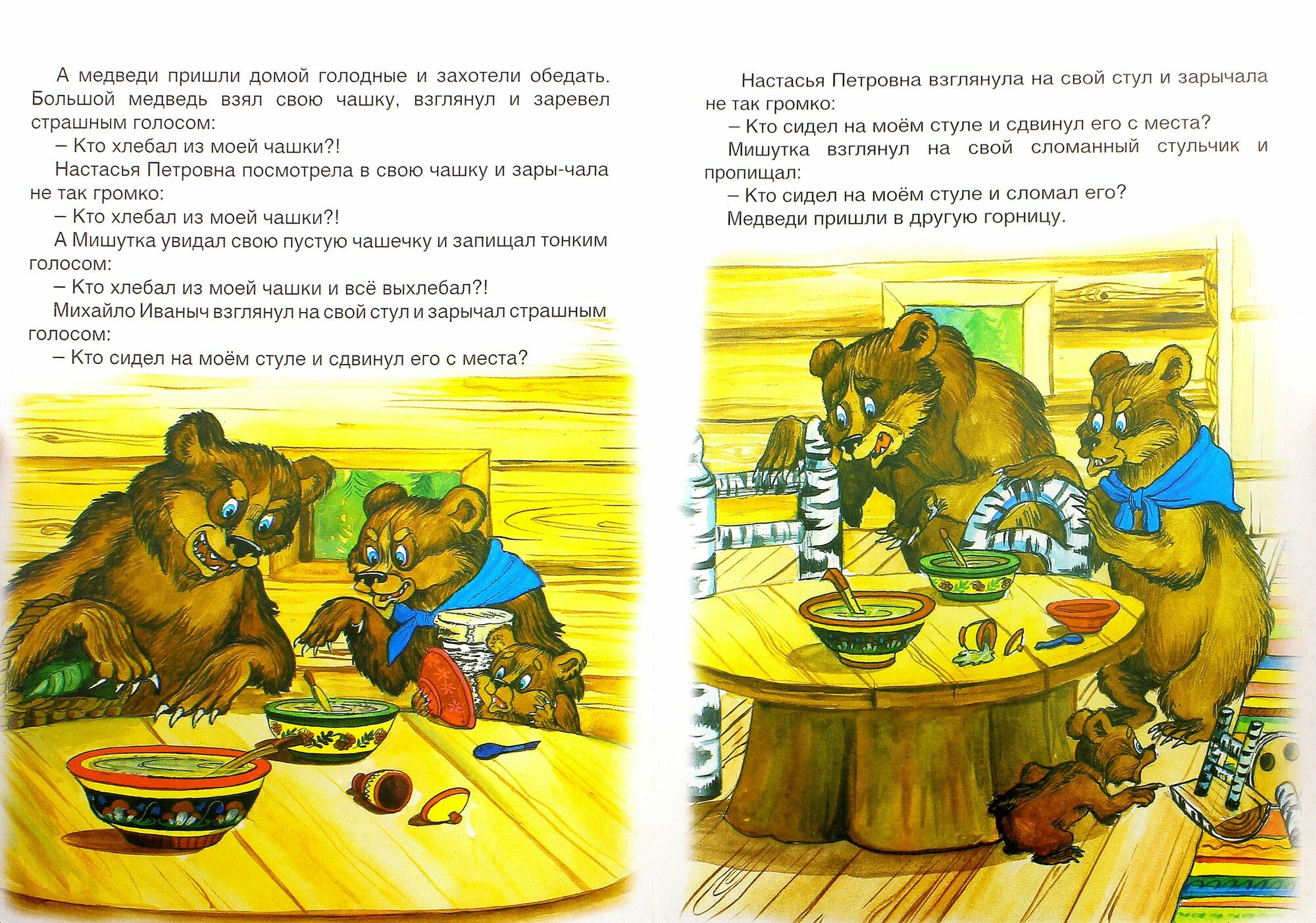 А медведи пришли домой голодные и захотели обедать. Большой медведь взял свою чашку, взглянул и заревел страшным голосом:

– Кто хлебал из моей чашки?!

Настасья Петровна посмотрела в свою чашку и зары-чала не так громко:

– Кто хлебал из моей чашки?!

А Мишутка увидал свою пустую чашечку и запищал тонким голосом:

– Кто хлебал из моей чашки и всё выхлебал?!

Михайло Иваныч взглянул на свой стул и зарычал страшным голосом:

– Кто сидел на моём стуле и сдвинул его с места?

Настасья Петровна взглянула на свой стул и зарычала не так громко:

– Кто сидел на моём стуле и сдвинул его с места?

Мишутка взглянул на свой сломанный стульчик и пропищал:

– Кто сидел на моём стуле и сломал его?

Медведи пришли в другую горницу.